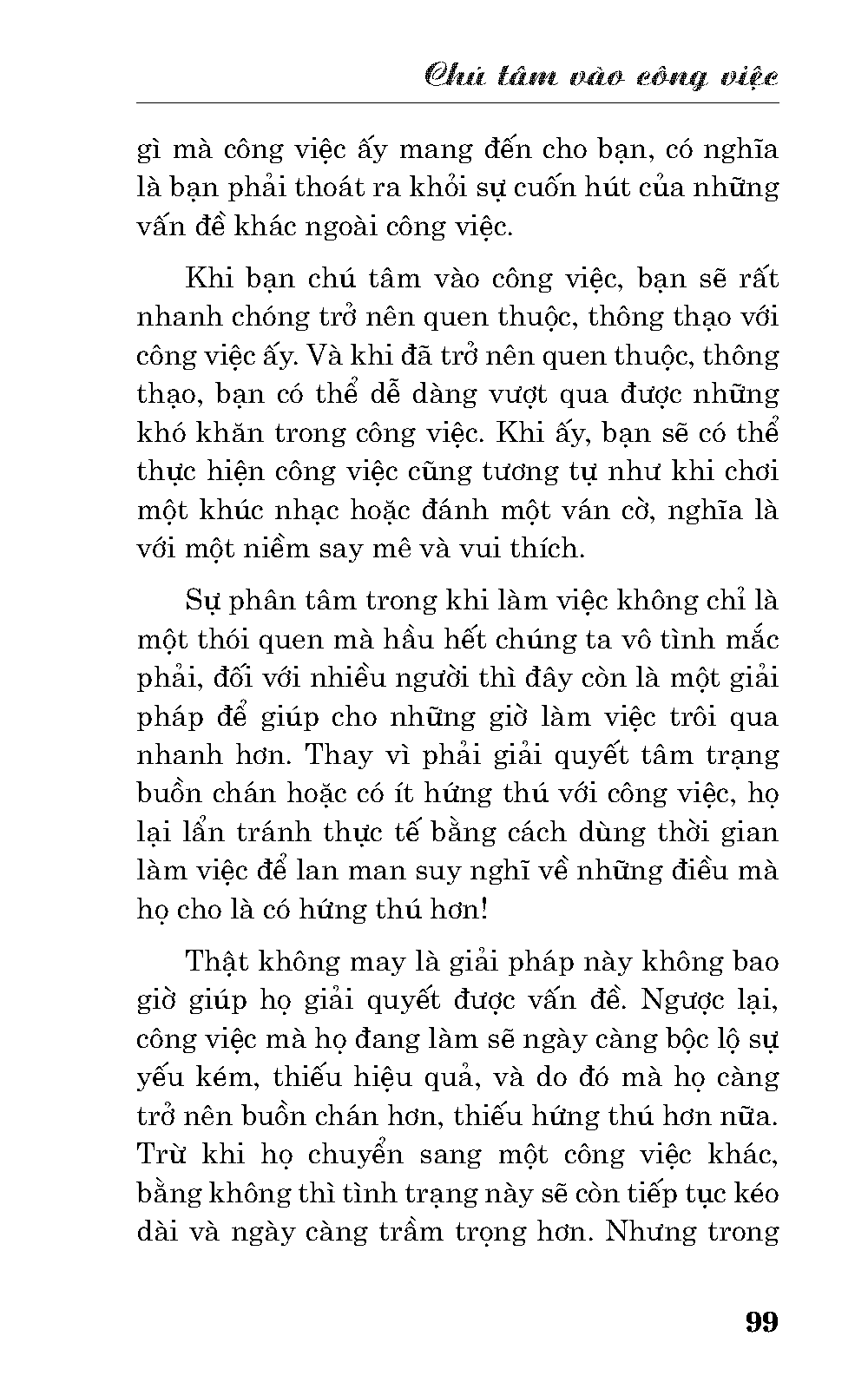 Chú tâm vào công việc

gì mà công việc ấy mang đến cho bạn, có nghĩa là bạn phải thoát ra khỏi sự cuốn hút của những vấn đề khác ngoài công việc.

Khi bạn chú tâm vào công việc, bạn sẽ rất nhanh chóng trở nên quen thuộc, thông thạo với công việc ấy. Và khi đã trở nên quen thuộc, thông thạo, bạn có thể dễ dàng vượt qua được những khó khăn trong công việc. Khi ấy, bạn sẽ có thể thực hiện công việc cũng tương tự như khi chơi một khúc nhạc hoặc đánh một ván cờ, nghĩa là với một niềm say mê và vui thích.

Sự phân tâm trong khi làm việc không chỉ là một thói quen mà hầu hết chúng ta vô tình mắc phải, đối với nhiều người thì đây còn là một giải pháp để giúp cho những giờ làm việc trôi qua nhanh hơn. Thay vì phải giải quyết tâm trạng buồn chán hoặc có ít hứng thú với công việc, họ lại lẩn tránh thực tế bằng cách dùng thời gian làm việc để lan man suy nghĩ về những điều mà họ cho là có hứng thú hơn!

Thật không may là giải pháp này không bao giờ giúp họ giải quyết được vấn đề. Ngược lại, công việc mà họ đang làm sẽ ngày càng bộc lộ sự yếu kém, thiếu hiệu quả, và do đó mà họ càng trở nên buồn chán hơn, thiếu hứng thú hơn nữa. Trừ khi họ chuyển sang một công việc khác, bằng không thì tình trạng này sẽ còn tiếp tục kéo dài và ngày càng trầm trọng hơn. Nhưng trong

99